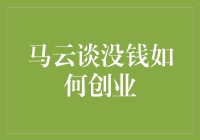 马云谈没钱如何创业